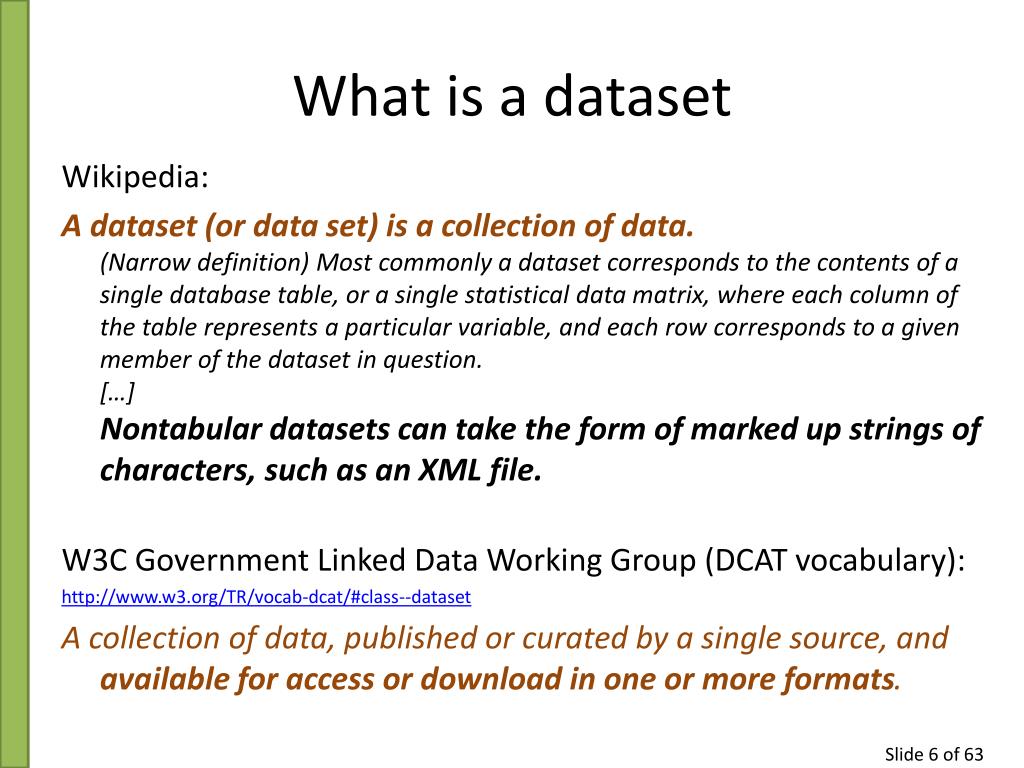 What is a dataset

Wikipedia:

A dataset (or data set) is a collection of data.

(Narrow definition) Most commonly a dataset corresponds to the contents of a single database table, or a single statistical data matrix, where each column of the table represents a particular variable, and each row corresponds to a given member of the dataset in question.

[…]

Nontabular datasets can take the form of marked up strings of characters, such as an XML file.

W3C Government Linked Data Working Group (DCAT vocabulary):

http://www.w3.org/TR/vocab-dcat/#class--dataset

A collection of data, published or curated by a single source, and available for access or download in one or more formats.

Slide 6 of 63